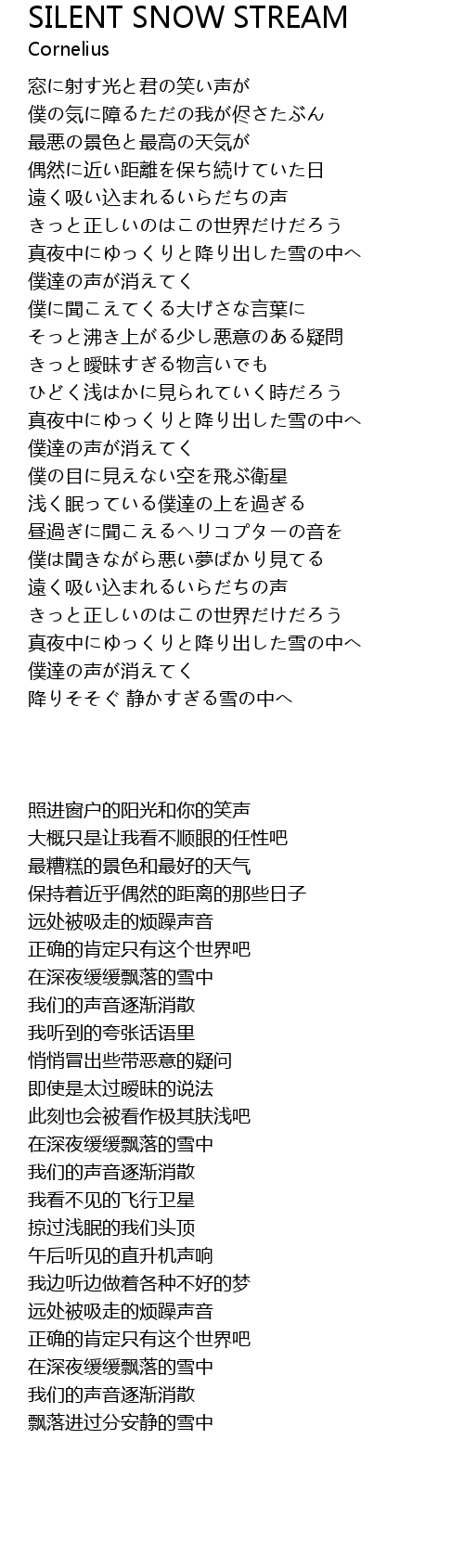 SILENT SNOW STREAM
Cornelius

窓に射す光と君の笑い声が
僕の気に障るただの我が侭さたぶん
最悪の景色と最高の天気が
偶然に近い距離を保ち続けていた日
遠く吸い込まれるいらだちの声
きっと正しいのはこの世界だけだろう
真夜中にゆっくりと降り出した雪の中へ
僕達の声が消えてく
僕に聞こえてくる大げさな言葉に
そっと沸き上がる少し悪意のある疑問
きっと曖昧すぎる物言いでも
ひどく浅はかに見られていく時だろう
真夜中にゆっくりと降り出した雪の中へ
僕達の声が消えてく
僕の目に見えない空を飛ぶ衛星
浅く眠っている僕達の上を過ぎる
昼過ぎに聞こえるヘリコプターの音を
僕は聞きながら悪い夢ばかり見てる
遠く吸い込まれるいらだちの声
きっと正しいのはこの世界だけだろう
真夜中にゆっくりと降り出した雪の中へ
僕達の声が消えてく
降りそそぐ 静かすぎる雪の中へ

照进窗户的阳光和你的笑声
大概只是让我看不顺眼的任性吧
最糟糕的景色和最好的天气
保持着近乎偶然的距离的那些日子
远处被吸走的烦躁声音
正确的肯定只有这个世界吧
在深夜缓缓飘落的雪中
我们的声音逐渐消散
我听到的夸张话语里
悄悄冒出些带恶意的疑问
即使是太过暧昧的说法
此刻也会被看作极其肤浅吧
在深夜缓缓飘落的雪中
我们的声音逐渐消散
我看不见的飞行卫星
掠过浅眠的我们头顶
午后听见的直升机声响
我边听边做着各种不好的梦
远处被吸走的烦躁声音
正确的肯定只有这个世界吧
在深夜缓缓飘落的雪中
我们的声音逐渐消散
飘落进过分安静的雪中